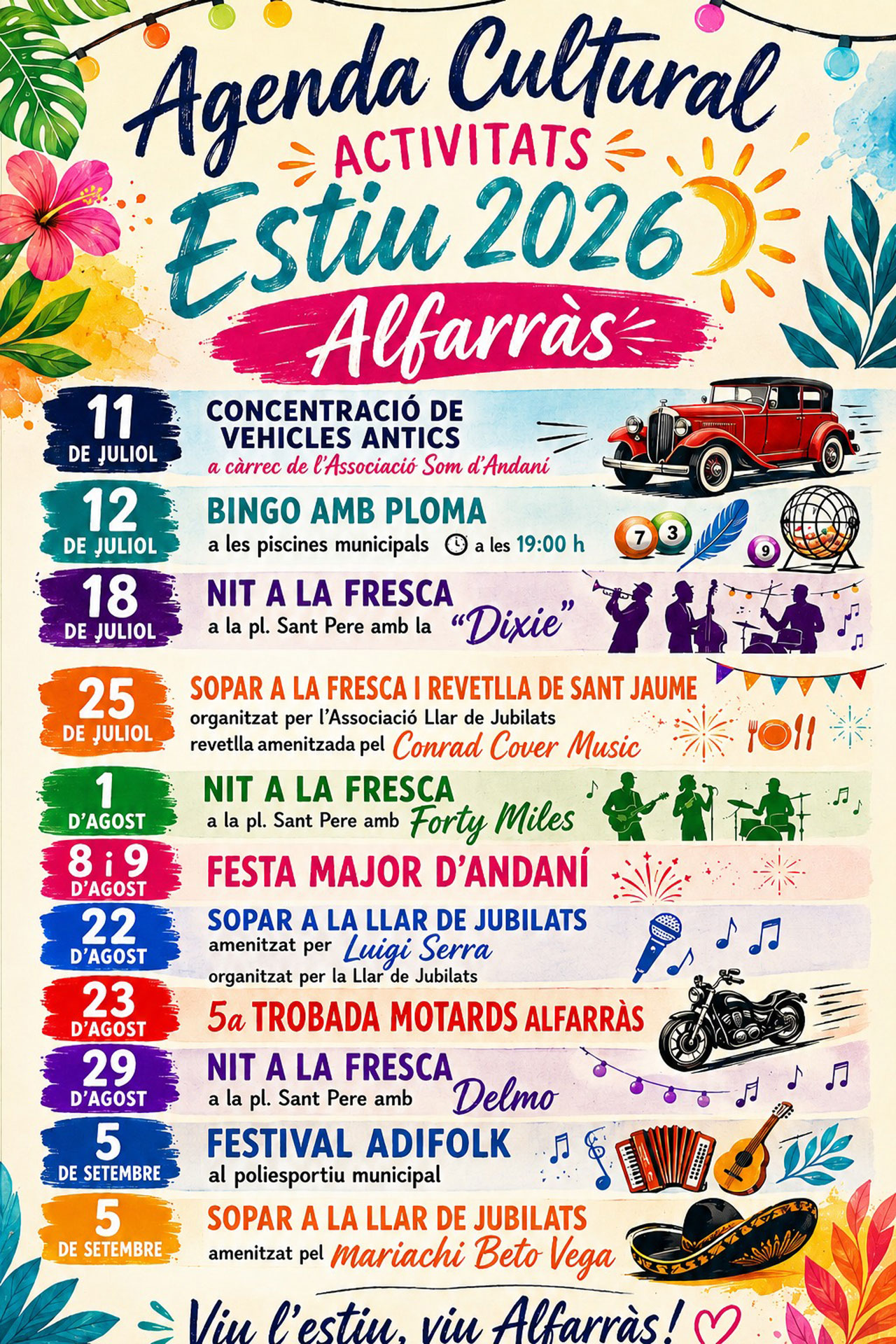 Agenda Cultural
ACTIVITATS
Estiu 2026
Alfarràs

11
DE JULIOL
CONCENTRACIÓ DE VEHICLES ANTICS
a càrrec de l'Associació Som d'Andaní

12
DE JULIOL
BINGO AMB PLOMA
a les piscines municipals a les 19:00 h

18
DE JULIOL
NIT A LA FRESCA
a la pl. Sant Pere amb la "Dixie"

25
DE JULIOL
SOPAR A LA FRESCA I REVETLLA DE SANT JAUME
organitzat per l'Associació Llar de Jubilats
revetlla amenitzada pel Conrad Cover Music

1
D'AGOST
NIT A LA FRESCA
a la pl. Sant Pere amb Forty Miles

8 i 9
D'AGOST
FESTA MAJOR D'ANDANÍ

22
D'AGOST
SOPAR A LA LLAR DE JUBILATS
amenitzat per Luigi Serra
organitzat per la Llar de Jubilats

23
D'AGOST
5a TROBADA MOTARDS ALFARRÀS

29
D'AGOST
NIT A LA FRESCA
a la pl. Sant Pere amb Delmo

5
DE SETEMBRE
FESTIVAL ADIFOLK
al poliesportiu municipal

5
DE SETEMBRE
SOPAR A LA LLAR DE JUBILATS
amenitzat pel Mariachi Beto Vega

Viu l'estiu, viu Alfarràs!